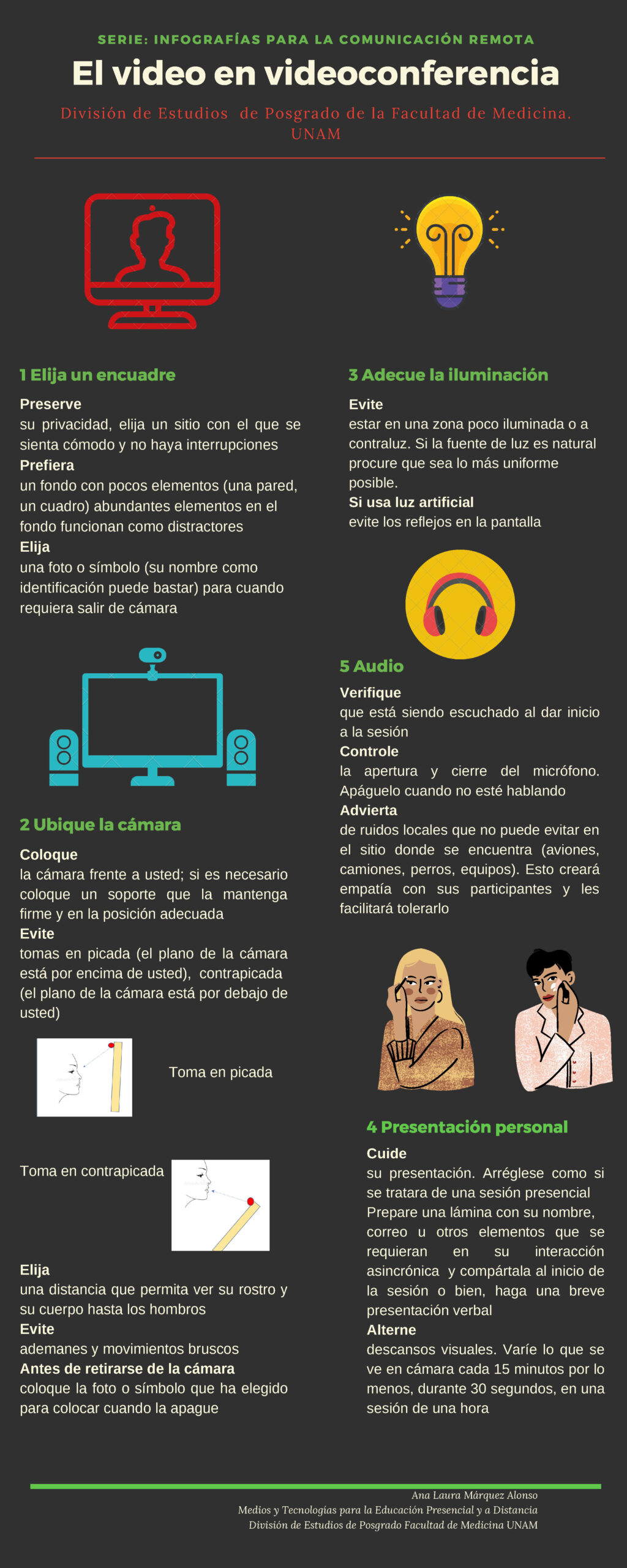 SERIE: INFOGRAFÍAS PARA LA COMUNICACIÓN REMOTA

El video en videoconferencia

División de Estudios de Posgrado de la Facultad de Medicina. UNAM

1 Elija un encuadre

Preserve
su privacidad, elija un sitio con el que se sienta cómodo y no haya interrupciones
Prefiera
un fondo con pocos elementos (una pared, un cuadro) abundantes elementos en el fondo funcionan como distractores
Elija
una foto o símbolo (su nombre como identificación puede bastar) para cuando requiera salir de cámara

2 Ubique la cámara

Coloque
la cámara frente a usted; si es necesario coloque un soporte que la mantenga firme y en la posición adecuada
Evite
tomas en picada (el plano de la cámara está por encima de usted), contrapicada (el plano de la cámara está por debajo de usted)

Toma en picada

Toma en contrapicada

Elija
una distancia que permita ver su rostro y su cuerpo hasta los hombros
Evite
ademanes y movimientos bruscos
Antes de retirarse de la cámara
coloque la foto o símbolo que ha elegido para colocar cuando la apague

3 Adecue la iluminación

Evite
estar en una zona poco iluminada o a contraluz. Si la fuente de luz es natural procure que sea lo más uniforme posible.
Si usa luz artificial
evite los reflejos en la pantalla

5 Audio

Verifique
que está siendo escuchado al dar inicio a la sesión
Controle
la apertura y cierre del micrófono. Apáguelo cuando no esté hablando
Advierta
de ruidos locales que no puede evitar en el sitio donde se encuentra (aviones, camiones, perros, equipos). Esto creará empatía con sus participantes y les facilitará tolerarlo

4 Presentación personal

Cuide
su presentación. Arréglese como si se tratara de una sesión presencial Prepare una lámina con su nombre, correo u otros elementos que se requieran en su interacción asincrónica y compártala al inicio de la sesión o bien, haga una breve presentación verbal
Alterne
descansos visuales. Varíe lo que se ve en cámara cada 15 minutos por lo menos, durante 30 segundos, en una sesión de una hora

Ana Laura Márquez Alonso
Medios y Tecnologías para la Educación Presencial y a Distancia
División de Estudios de Posgrado Facultad de Medicina UNAM